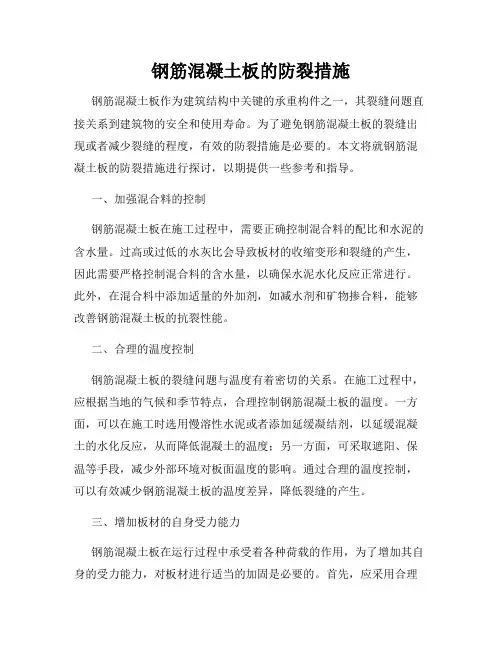 钢筋混凝土板的防裂措施

钢筋混凝土板作为建筑结构中关键的承重构件之一，其裂缝问题直接关系到建筑物的安全和使用寿命。为了避免钢筋混凝土板的裂缝出现或者减少裂缝的程度，有效的防裂措施是必要的。本文将就钢筋混凝土板的防裂措施进行探讨，以期提供一些参考和指导。

一、加强混合料的控制

钢筋混凝土板在施工过程中，需要正确控制混合料的配比和水泥的含水量。过高或过低的水灰比会导致板材的收缩变形和裂缝的产生，因此需要严格控制混合料的含水量，以确保水泥水化反应正常进行。此外，在混合料中添加适量的外加剂，如减水剂和矿物掺合料，能够改善钢筋混凝土板的抗裂性能。

二、合理的温度控制

钢筋混凝土板的裂缝问题与温度有着密切的关系。在施工过程中，应根据当地的气候和季节特点，合理控制钢筋混凝土板的温度。一方面，可以在施工时选用慢溶性水泥或者添加延缓凝结剂，以延缓混凝土的水化反应，从而降低混凝土的温度；另一方面，可采取遮阳、保温等手段，减少外部环境对板面温度的影响。通过合理的温度控制，可以有效减少钢筋混凝土板的温度差异，降低裂缝的产生。

三、增加板材的自身受力能力

钢筋混凝土板在运行过程中承受着各种荷载的作用，为了增加其自身的受力能力，对板材进行适当的加固是必要的。首先，应采用合理